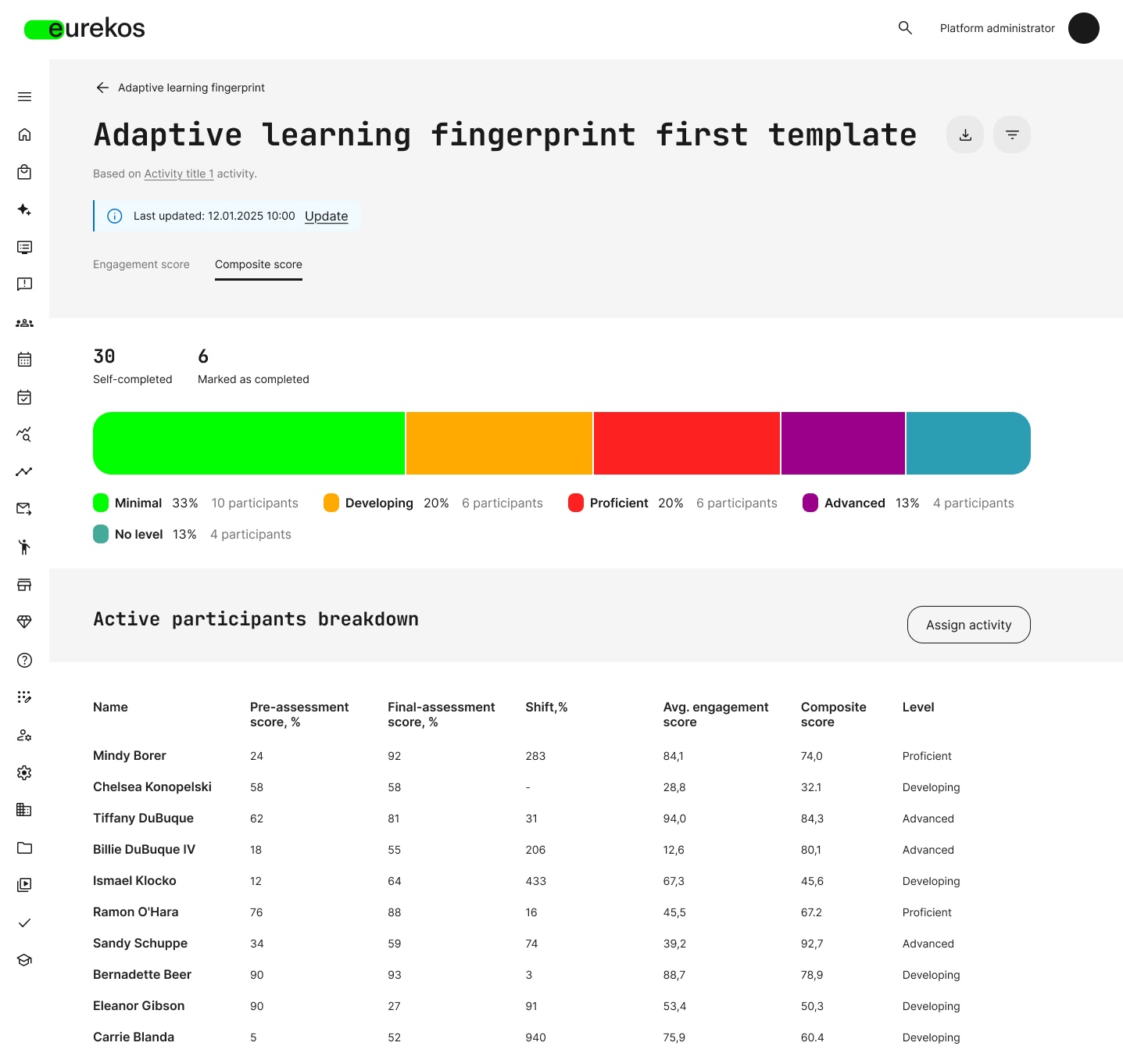 eurekos

Platform administrator

Adaptive learning fingerprint

Adaptive learning fingerprint first template

Based on Activity title 1 activity.

Last updated: 12.01.2025 10:00 Update

Engagement score Composite score

30
Self-completed

6
Marked as completed

Minimal 33% 10 participants Developing 20% 6 participants Proficient 20% 6 participants Advanced 13% 4 participants

No level 13% 4 participants

Active participants breakdown

Assign activity

| Name | Pre-assessment score, % | Final-assessment score, % | Shift,% | Avg. engagement score | Composite score | Level |
|---|---|---|---|---|---|---|
| Mindy Borer | 24 | 92 | 283 | 84,1 | 74,0 | Proficient |
| Chelsea Konopelski | 58 | 58 | - | 28,8 | 32.1 | Developing |
| Tiffany DuBuque | 62 | 81 | 31 | 94,0 | 84,3 | Advanced |
| Billie DuBuque IV | 18 | 55 | 206 | 12,6 | 80,1 | Advanced |
| Ismael Klocko | 12 | 64 | 433 | 67,3 | 45,6 | Developing |
| Ramon O'Hara | 76 | 88 | 16 | 45,5 | 67.2 | Proficient |
| Sandy Schuppe | 34 | 59 | 74 | 39,2 | 92,7 | Advanced |
| Bernadette Beer | 90 | 93 | 3 | 88,7 | 78,9 | Developing |
| Eleanor Gibson | 90 | 27 | 91 | 53,4 | 50,3 | Developing |
| Carrie Blanda | 5 | 52 | 940 | 75,9 | 60.4 | Developing |